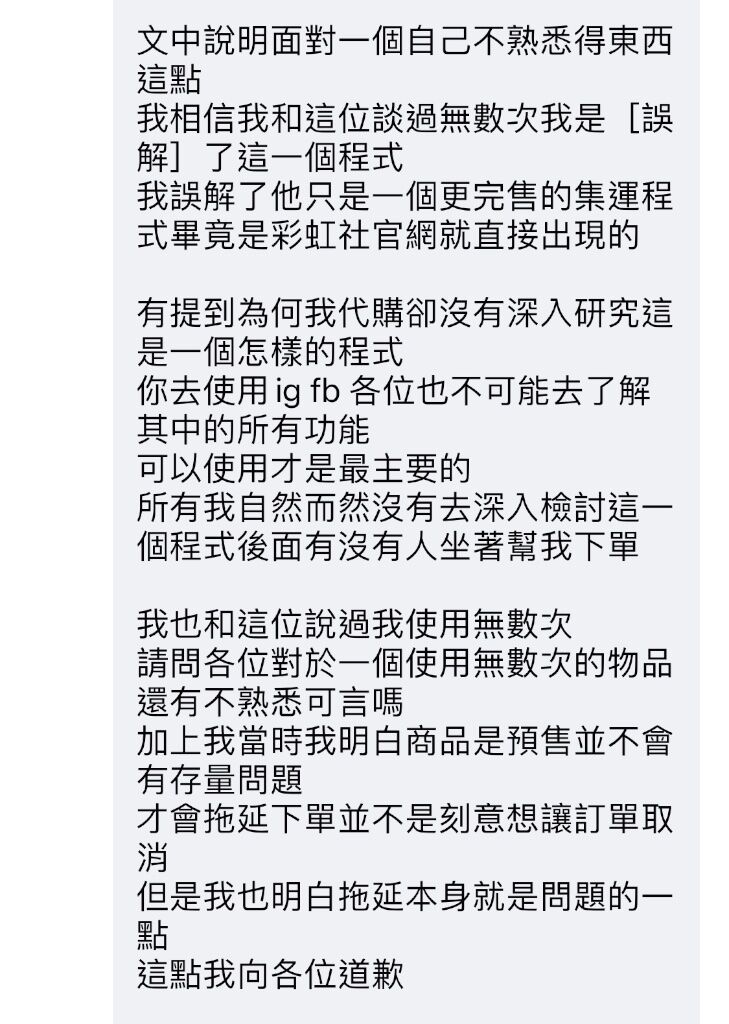 文中說明面對一個自己不熟悉得東西這點
我相信我和這位談過無數次我是［誤解］了這一個程式
我誤解了他只是一個更完售的集運程式畢竟是彩虹社官網就直接出現的

有提到為何我代購卻沒有深入研究這是一個怎樣的程式
你去使用 ig fb 各位也不可能去了解其中的所有功能
可以使用才是最主要的
所有我自然而然沒有去深入檢討這一個程式後面有沒有人坐著幫我下單

我也和這位說過我使用無數次
請問各位對於一個使用無數次的物品還有不熟悉可言嗎
加上我當時我明白商品是預售並不會有存量問題
才會拖延下單並不是刻意想讓訂單取消
但是我也明白拖延本身就是問題的一點
這點我向各位道歉